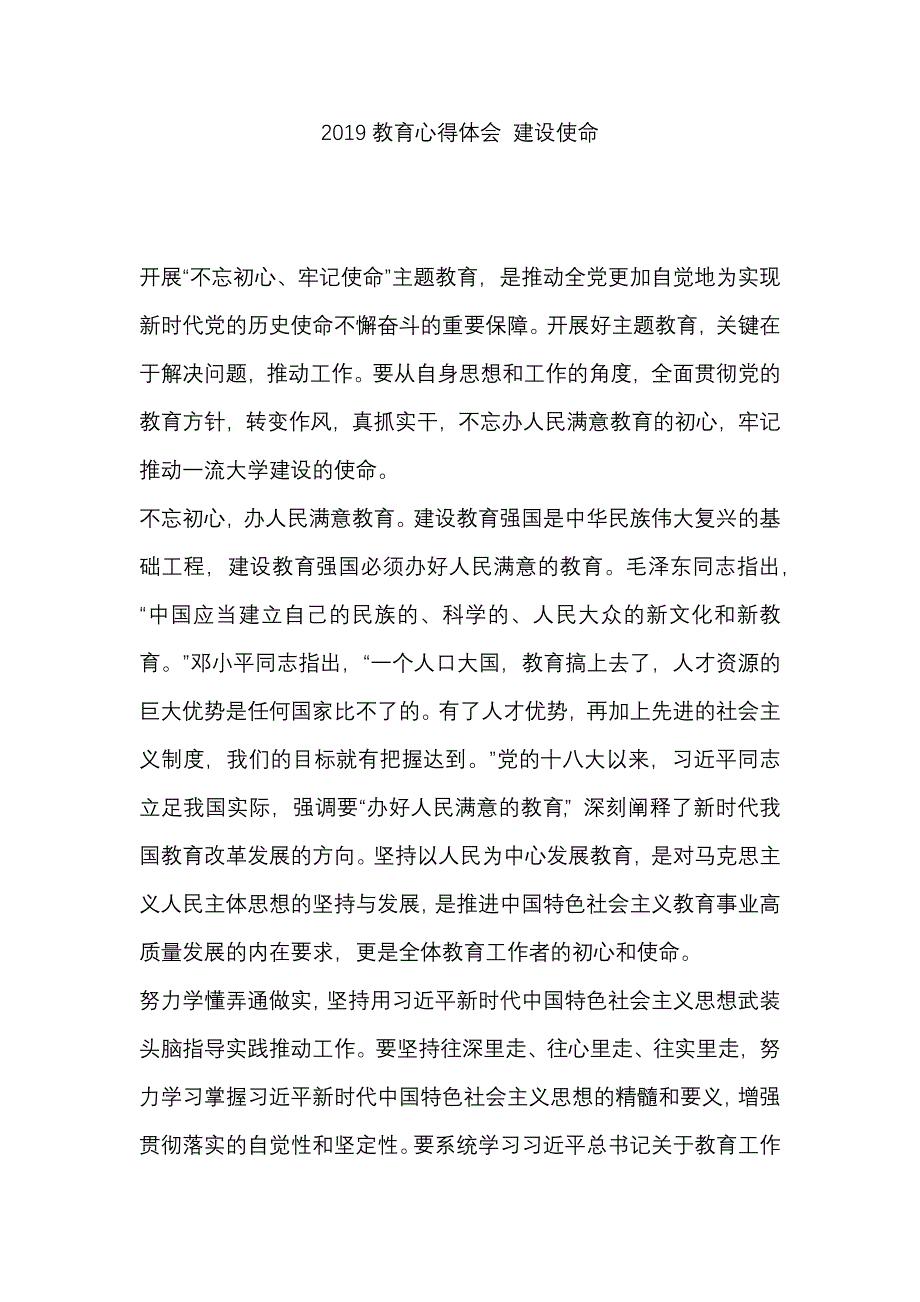 2019 教育心得体会 建设使命

开展“不忘初心、牢记使命”主题教育，是推动全党更加自觉地为实现新时代党的历史使命不懈奋斗的重要保障。开展好主题教育，关键在于解决问题，推动工作。要从自身思想和工作的角度，全面贯彻党的教育方针，转变作风，真抓实干，不忘办人民满意教育的初心，牢记推动一流大学建设的使命。

不忘初心，办人民满意教育。建设教育强国是中华民族伟大复兴的基础工程，建设教育强国必须办好人民满意的教育。毛泽东同志指出，“中国应当建立自己的民族的、科学的、人民大众的新文化和新教育。”邓小平同志指出，“一个人口大国，教育搞上去了，人才资源的巨大优势是任何国家比不了的。有了人才优势，再加上先进的社会主义制度，我们的目标就有把握达到。”党的十八大以来，习近平同志立足我国实际，强调要“办好人民满意的教育”，深刻阐释了新时代我国教育改革发展的方向。坚持以人民为中心发展教育，是对马克思主义人民主体思想的坚持与发展，是推进中国特色社会主义教育事业高质量发展的内在要求，更是全体教育工作者的初心和使命。

努力学懂弄通做实，坚持用习近平新时代中国特色社会主义思想武装头脑指导实践推动工作。要坚持往深里走、往心里走、往实里走，努力学习掌握习近平新时代中国特色社会主义思想的精髓和要义，增强贯彻落实的自觉性和坚定性。要系统学习习近平总书记关于教育工作